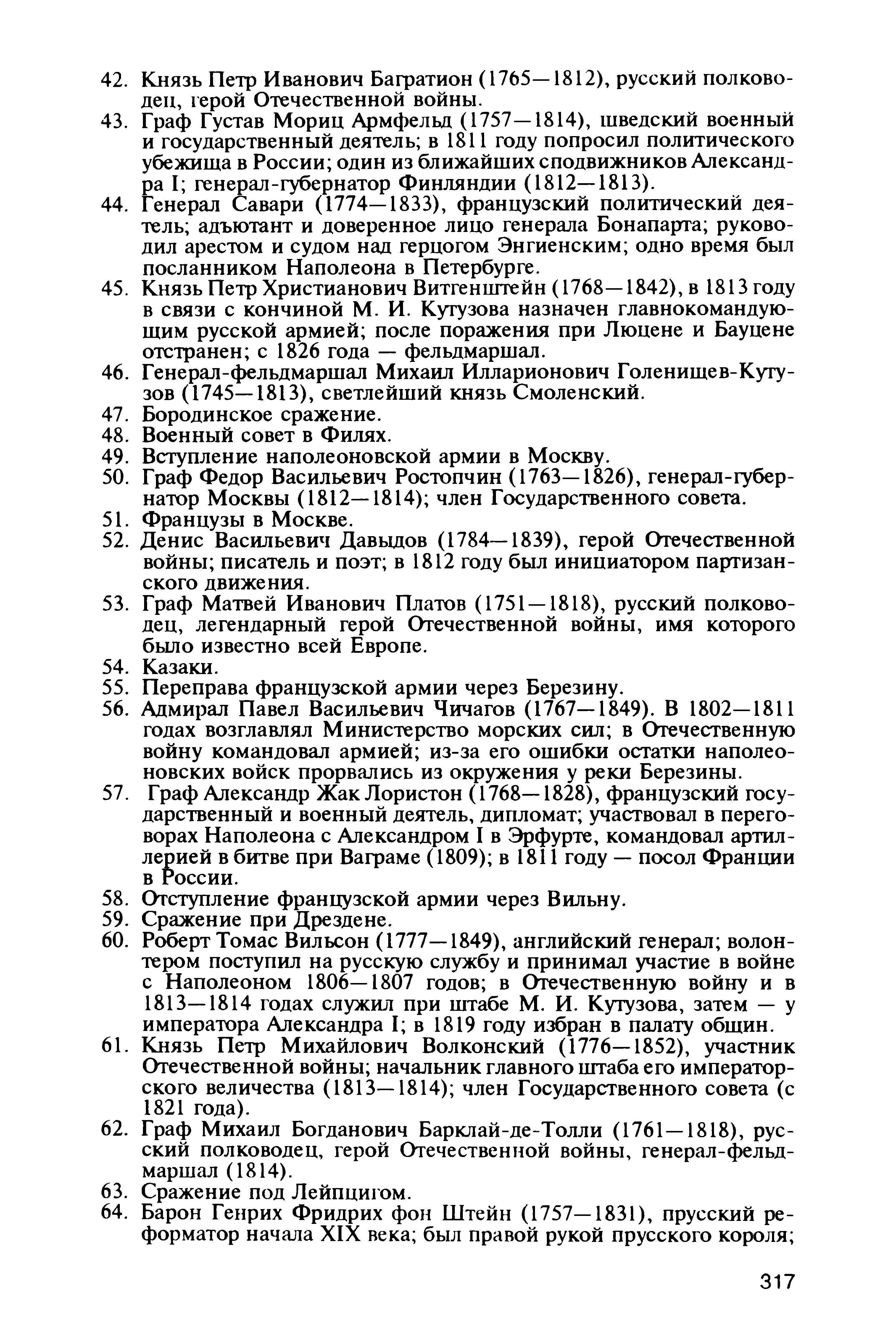 42. Князь Петр Иванович Багратион (1765—1812), русский полководец, герой Отечественной войны.
43. Граф Густав Мориц Армфельд (1757—1814), шведский военный и государственный деятель; в 1811 году попросил политического убежища в России; один из ближайших сподвижников Александра I; генерал-губернатор Финляндии (1812—1813).
44. Генерал Савари (1774—1833), французский политический деятель; адъютант и доверенное лицо генерала Бонапарта; руководил арестом и судом над герцогом Энгиенским; одно время был посланником Наполеона в Петербурге.
45. Князь Петр Христианович Витгенштейн (1768—1842), в 1813 году в связи с кончиной М. И. Кутузова назначен главнокомандующим русской армией; после поражения при Люцене и Бауцене отстранен; с 1826 года — фельдмаршал.
46. Генерал-фельдмаршал Михаил Илларионович Голенищев-Кутузов (1745—1813), светлейший князь Смоленский.
47. Бородинское сражение.
48. Военный совет в Филях.
49. Вступление наполеоновской армии в Москву.
50. Граф Федор Васильевич Ростопчин (1763—1826), генерал-губернатор Москвы (1812—1814); член Государственного совета.
51. Французы в Москве.
52. Денис Васильевич Давыдов (1784—1839), герой Отечественной войны; писатель и поэт; в 1812 году был инициатором партизанского движения.
53. Граф Матвей Иванович Платов (1751—1818), русский полководец, легендарный герой Отечественной войны, имя которого было известно всей Европе.
54. Казаки.
55. Переправа французской армии через Березину.
56. Адмирал Павел Васильевич Чичагов (1767—1849). В 1802—1811 годах возглавлял Министерство морских сил; в Отечественную войну командовал армией; из-за его ошибки остатки наполеоновских войск прорвались из окружения у реки Березины.
57. Граф Александр Жак Лористон (1768—1828), французский государственный и военный деятель, дипломат; участвовал в переговорах Наполеона с Александром I в Эрфурте, командовал артиллерией в битве при Ваграме (1809); в 1811 году — посол Франции в России.
58. Отступление французской армии через Вильну.
59. Сражение при Дрездене.
60. Роберт Томас Вильсон (1777—1849), английский генерал; волонтером поступил на русскую службу и принимал участие в войне с Наполеоном 1806—1807 годов; в Отечественную войну и в 1813—1814 годах служил при штабе М. И. Кутузова, затем — у императора Александра I; в 1819 году избран в палату общин.
61. Князь Петр Михайлович Волконский (1776—1852), участник Отечественной войны; начальник главного штаба его императорского величества (1813—1814); член Государственного совета (с 1821 года).
62. Граф Михаил Богданович Барклай-де-Толли (1761—1818), русский полководец, герой Отечественной войны, генерал-фельдмаршал (1814).
63. Сражение под Лейпцигом.
64. Барон Генрих Фридрих фон Штейн (1757—1831), прусский реформатор начала XIX века; был правой рукой прусского короля;

317